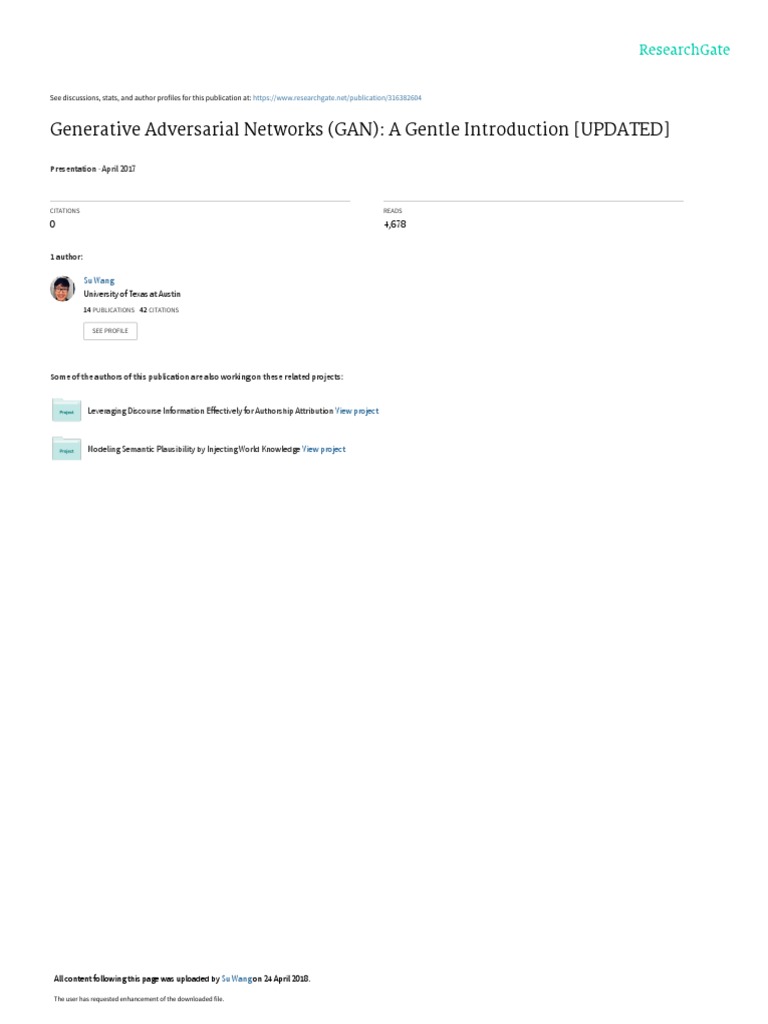 ResearchGate

See discussions, stats, and author profiles for this publication at: https://www.researchgate.net/publication/316382604

Generative Adversarial Networks (GAN): A Gentle Introduction [UPDATED]

Presentation · April 2017

CITATIONS
0

READS
4,678

1 author:

Su Wang
University of Texas at Austin
14 PUBLICATIONS 42 CITATIONS

SEE PROFILE

Some of the authors of this publication are also working on these related projects:

Project
Leveraging Discourse Information Effectively for Authorship Attribution View project

Project
Modeling Semantic Plausibility by Injecting World Knowledge View project

All content following this page was uploaded by Su Wang on 24 April 2018.

The user has requested enhancement of the downloaded file.